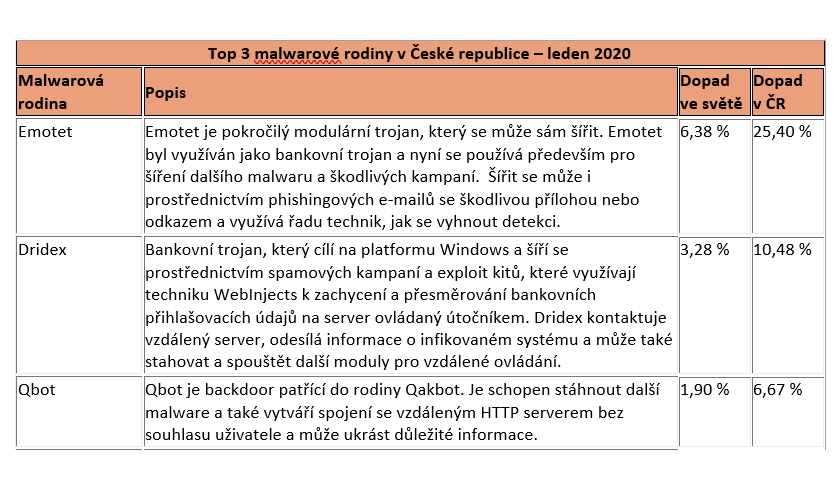 Top 3 malwarové rodiny v České republice – leden 2020

| Malwarová rodina | Popis | Dopad ve světě | Dopad v ČR |
|---|---|---|---|
| Emotet | Emotet je pokročilý modulární trojan, který se může sám šířit. Emotet byl využíván jako bankovní trojan a nyní se používá především pro šíření dalšího malwaru a škodlivých kampaní. Šířit se může i prostřednictvím phishingových e-mailů se škodlivou přílohou nebo odkazem a využívá řadu technik, jak se vyhnout detekci. | 6,38 % | 25,40 % |
| Dridex | Bankovní trojan, který cílí na platformu Windows a šíří se prostřednictvím spamových kampaní a exploit kitů, které využívají techniku WebInjects k zachycení a přesměrování bankovních přihlašovacích údajů na server ovládaný útočníkem. Dridex kontaktuje vzdálený server, odesílá informace o infikovaném systému a může také stahovat a spouštět další moduly pro vzdálené ovládání. | 3,28 % | 10,48 % |
| Qbot | Qbot je backdoor patřící do rodiny Qakbot. Je schopen stáhnout další malware a také vytváří spojení se vzdáleným HTTP serverem bez souhlasu uživatele a může ukrást důležité informace. | 1,90 % | 6,67 % |